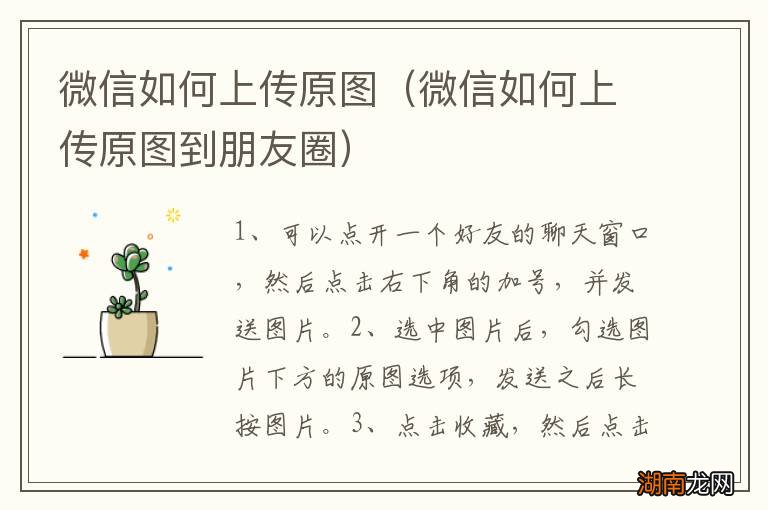 微信如何上传原图（微信如何上传原图到朋友圈）

1、可以点开一个好友的聊天窗口，然后点击右下角的加号，并发送图片。2、选中图片后，勾选图片下方的原图选项，发送之后长按图片。3、点击收藏，然后点击

湖南龙网